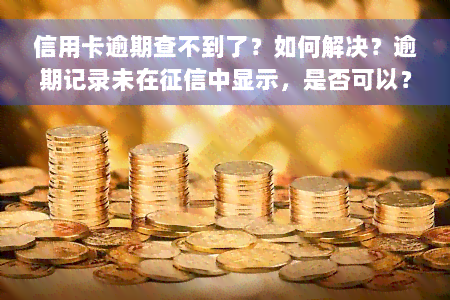 信用卡逾期查不到了？如何解决？逾期记录未在征信中显示，是否可以？